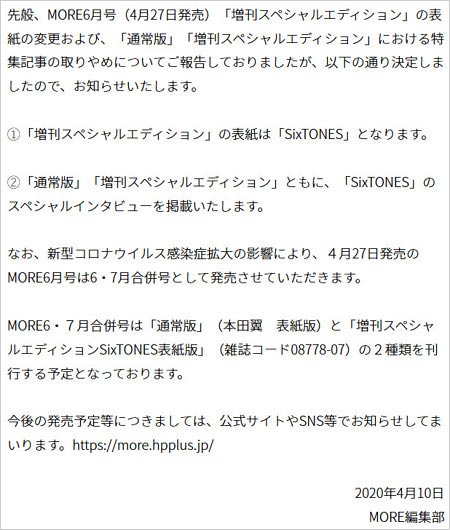 先般、MORE6月号（4月27日発売）「増刊スペシャルエディション」の表紙の変更および、「通常版」「増刊スペシャルエディション」における特集記事の取りやめについてご報告しておりましたが、以下の通り決定しましたので、お知らせいたします。

①「増刊スペシャルエディション」の表紙は「SixTONES」となります。

②「通常版」「増刊スペシャルエディション」ともに、「SixTONES」のスペシャルインタビューを掲載いたします。

なお、新型コロナウイルス感染症拡大の影響により、4月27日発売のMORE6月号は6・7月合併号として発売させていただきます。

MORE6・7月合併号は「通常版」（本田翼　表紙版）と「増刊スペシャルエディションSixTONES表紙版」（雑誌コード08778-07）の２種類を刊行する予定となっております。

今後の発売予定等につきましては、公式サイトやSNS等でお知らせしてまいります。https://more.hpplus.jp/

2020年4月10日
MORE編集部